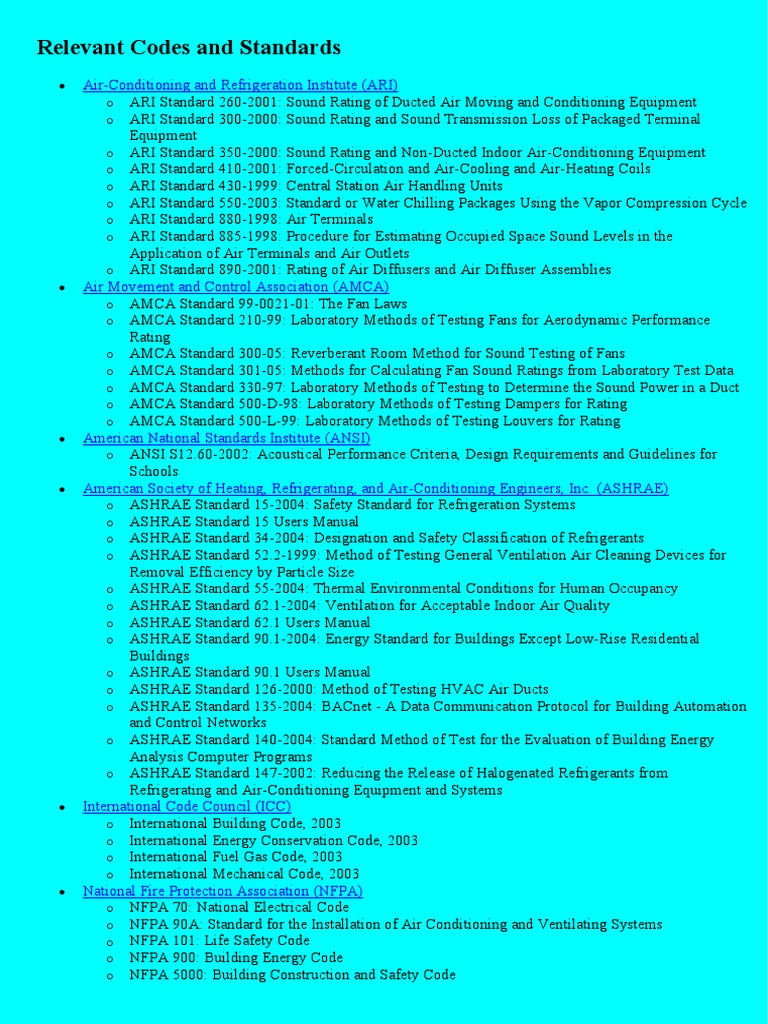 Relevant Codes and Standards

- Air-Conditioning and Refrigeration Institute (ARI)
  - ARI Standard 260-2001: Sound Rating of Ducted Air Moving and Conditioning Equipment
  - ARI Standard 300-2000: Sound Rating and Sound Transmission Loss of Packaged Terminal Equipment
  - ARI Standard 350-2000: Sound Rating and Non-Ducted Indoor Air-Conditioning Equipment
  - ARI Standard 410-2001: Forced-Circulation and Air-Cooling and Air-Heating Coils
  - ARI Standard 430-1999: Central Station Air Handling Units
  - ARI Standard 550-2003: Standard or Water Chilling Packages Using the Vapor Compression Cycle
  - ARI Standard 880-1998: Air Terminals
  - ARI Standard 885-1998: Procedure for Estimating Occupied Space Sound Levels in the Application of Air Terminals and Air Outlets
  - ARI Standard 890-2001: Rating of Air Diffusers and Air Diffuser Assemblies
- Air Movement and Control Association (AMCA)
  - AMCA Standard 99-0021-01: The Fan Laws
  - AMCA Standard 210-99: Laboratory Methods of Testing Fans for Aerodynamic Performance Rating
  - AMCA Standard 300-05: Reverberant Room Method for Sound Testing of Fans
  - AMCA Standard 301-05: Methods for Calculating Fan Sound Ratings from Laboratory Test Data
  - AMCA Standard 330-97: Laboratory Methods of Testing to Determine the Sound Power in a Duct
  - AMCA Standard 500-D-98: Laboratory Methods of Testing Dampers for Rating
  - AMCA Standard 500-L-99: Laboratory Methods of Testing Louvers for Rating
- American National Standards Institute (ANSI)
  - ANSI S12.60-2002: Acoustical Performance Criteria, Design Requirements and Guidelines for Schools
- American Society of Heating, Refrigerating, and Air-Conditioning Engineers, Inc. (ASHRAE)
  - ASHRAE Standard 15-2004: Safety Standard for Refrigeration Systems
  - ASHRAE Standard 15 Users Manual
  - ASHRAE Standard 34-2004: Designation and Safety Classification of Refrigerants
  - ASHRAE Standard 52.2-1999: Method of Testing General Ventilation Air Cleaning Devices for Removal Efficiency by Particle Size
  - ASHRAE Standard 55-2004: Thermal Environmental Conditions for Human Occupancy
  - ASHRAE Standard 62.1-2004: Ventilation for Acceptable Indoor Air Quality
  - ASHRAE Standard 62.1 Users Manual
  - ASHRAE Standard 90.1-2004: Energy Standard for Buildings Except Low-Rise Residential Buildings
  - ASHRAE Standard 90.1 Users Manual
  - ASHRAE Standard 126-2000: Method of Testing HVAC Air Ducts
  - ASHRAE Standard 135-2004: BACnet - A Data Communication Protocol for Building Automation and Control Networks
  - ASHRAE Standard 140-2004: Standard Method of Test for the Evaluation of Building Energy Analysis Computer Programs
  - ASHRAE Standard 147-2002: Reducing the Release of Halogenated Refrigerants from Refrigerating and Air-Conditioning Equipment and Systems
- International Code Council (ICC)
  - International Building Code, 2003
  - International Energy Conservation Code, 2003
  - International Fuel Gas Code, 2003
  - International Mechanical Code, 2003
- National Fire Protection Association (NFPA)
  - NFPA 70: National Electrical Code
  - NFPA 90A: Standard for the Installation of Air Conditioning and Ventilating Systems
  - NFPA 101: Life Safety Code
  - NFPA 900: Building Energy Code
  - NFPA 5000: Building Construction and Safety Code